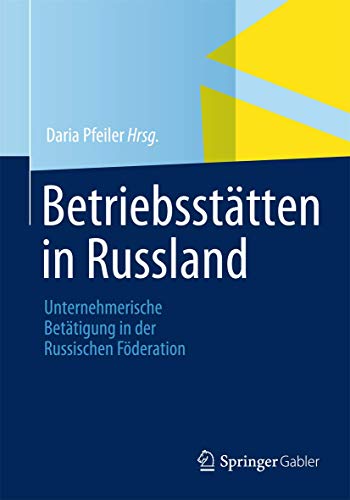 Daria Pfeiler Hrsg.

Betriebsstätten in Russland

Unternehmerische Betätigung in der Russischen Föderation

Springer Gabler